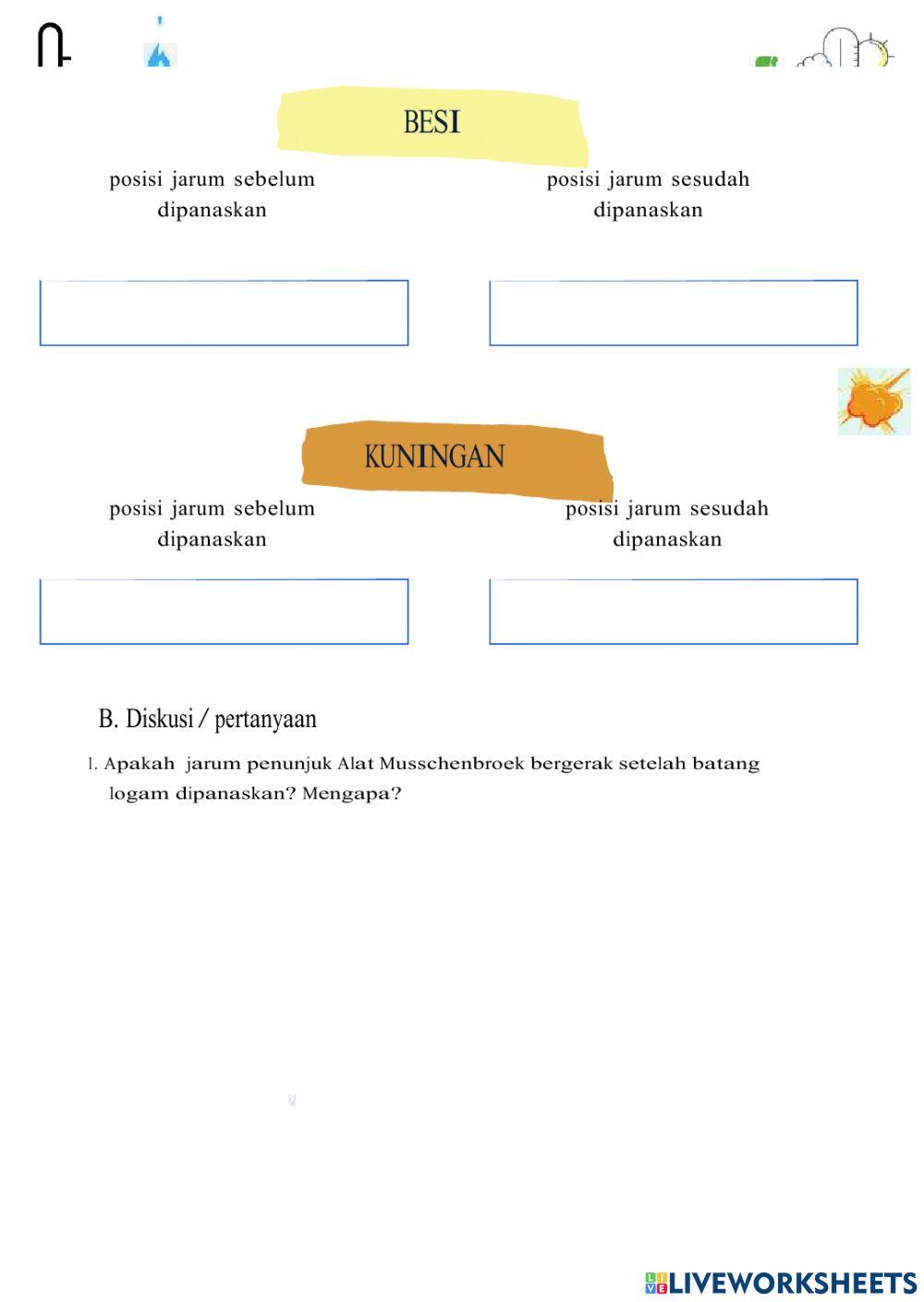 BESI

posisi jarum sebelum dipanaskan

posisi jarum sesudah dipanaskan

KUNINGAN

posisi jarum sebelum dipanaskan

posisi jarum sesudah dipanaskan

B. Diskusi / pertanyaan

1. Apakah jarum penunjuk Alat Musschenbroek bergerak setelah batang logam dipanaskan? Mengapa?

LIVEWORKSHEETS